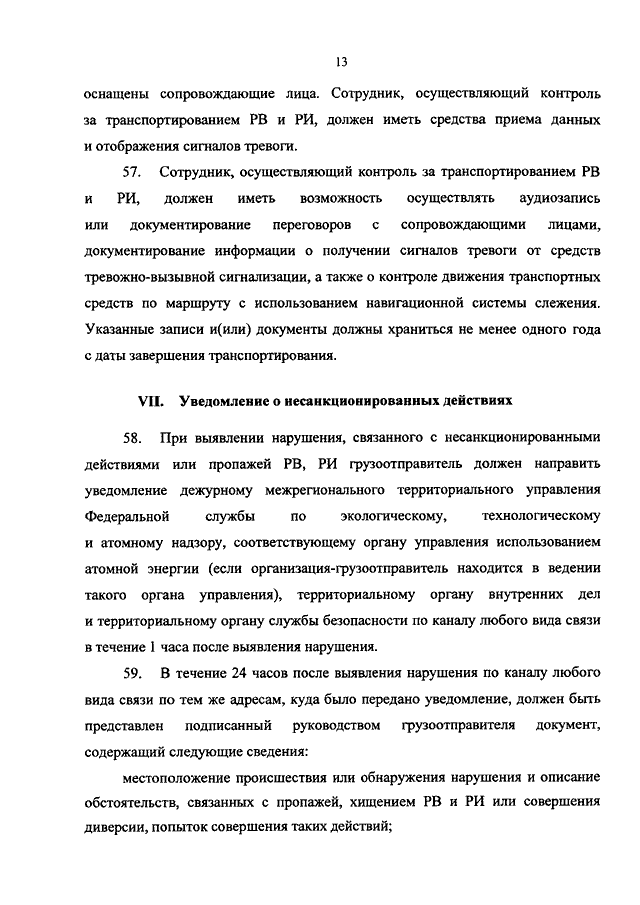 13

оснащены сопровождающие лица. Сотрудник, осуществляющий контроль за транспортированием РВ и РИ, должен иметь средства приема данных и отображения сигналов тревоги.

57. Сотрудник, осуществляющий контроль за транспортированием РВ и РИ, должен иметь возможность осуществлять аудиозапись или документирование переговоров с сопровождающими лицами, документирование информации о получении сигналов тревоги от средств тревожно-вызывной сигнализации, а также о контроле движения транспортных средств по маршруту с использованием навигационной системы слежения. Указанные записи и(или) документы должны храниться не менее одного года с даты завершения транспортирования.

VII. Уведомление о несанкционированных действиях

58. При выявлении нарушения, связанного с несанкционированными действиями или пропажей РВ, РИ грузоотправитель должен направить уведомление дежурному межрегионального территориального управления Федеральной службы по экологическому, технологическому и атомному надзору, соответствующему органу управления использованием атомной энергии (если организация-грузоотправитель находится в ведении такого органа управления), территориальному органу внутренних дел и территориальному органу службы безопасности по каналу любого вида связи в течение 1 часа после выявления нарушения.

59. В течение 24 часов после выявления нарушения по каналу любого вида связи по тем же адресам, куда было передано уведомление, должен быть представлен подписанный руководством грузоотправителя документ, содержащий следующие сведения:

местоположение происшествия или обнаружения нарушения и описание обстоятельств, связанных с пропажей, хищением РВ и РИ или совершения диверсии, попыток совершения таких действий;